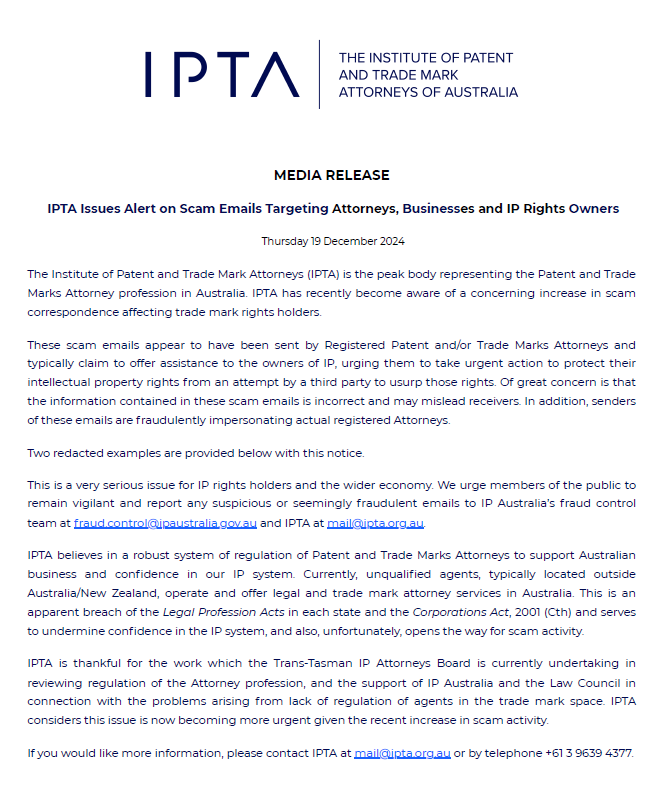 IPTA

THE INSTITUTE OF PATENT AND TRADE MARK ATTORNEYS OF AUSTRALIA

MEDIA RELEASE

IPTA Issues Alert on Scam Emails Targeting Attorneys, Businesses and IP Rights Owners

Thursday 19 December 2024

The Institute of Patent and Trade Mark Attorneys (IPTA) is the peak body representing the Patent and Trade Marks Attorney profession in Australia. IPTA has recently become aware of a concerning increase in scam correspondence affecting trade mark rights holders.

These scam emails appear to have been sent by Registered Patent and/or Trade Marks Attorneys and typically claim to offer assistance to the owners of IP, urging them to take urgent action to protect their intellectual property rights from an attempt by a third party to usurp those rights. Of great concern is that the information contained in these scam emails is incorrect and may mislead receivers. In addition, senders of these emails are fraudulently impersonating actual registered Attorneys.

Two redacted examples are provided below with this notice.

This is a very serious issue for IP rights holders and the wider economy. We urge members of the public to remain vigilant and report any suspicious or seemingly fraudulent emails to IP Australia's fraud control team at fraud.control@ipaustralia.gov.au and IPTA at mail@ipta.org.au.

IPTA believes in a robust system of regulation of Patent and Trade Marks Attorneys to support Australian business and confidence in our IP system. Currently, unqualified agents, typically located outside Australia/New Zealand, operate and offer legal and trade mark attorney services in Australia. This is an apparent breach of the Legal Profession Acts in each state and the Corporations Act, 2001 (Cth) and serves to undermine confidence in the IP system, and also, unfortunately, opens the way for scam activity.

IPTA is thankful for the work which the Trans-Tasman IP Attorneys Board is currently undertaking in reviewing regulation of the Attorney profession, and the support of IP Australia and the Law Council in connection with the problems arising from lack of regulation of agents in the trade mark space. IPTA considers this issue is now becoming more urgent given the recent increase in scam activity.

If you would like more information, please contact IPTA at mail@ipta.org.au or by telephone +61 3 9639 4377.